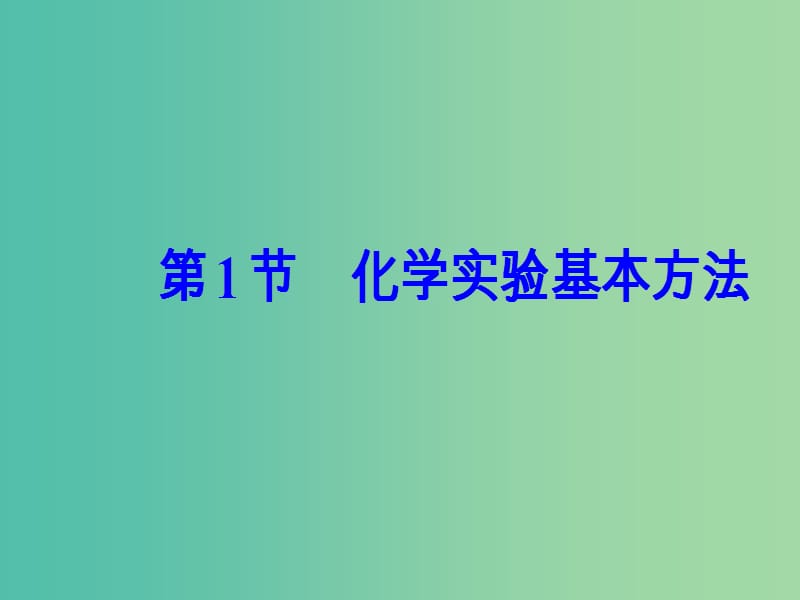 第1节　化学实验基本方法